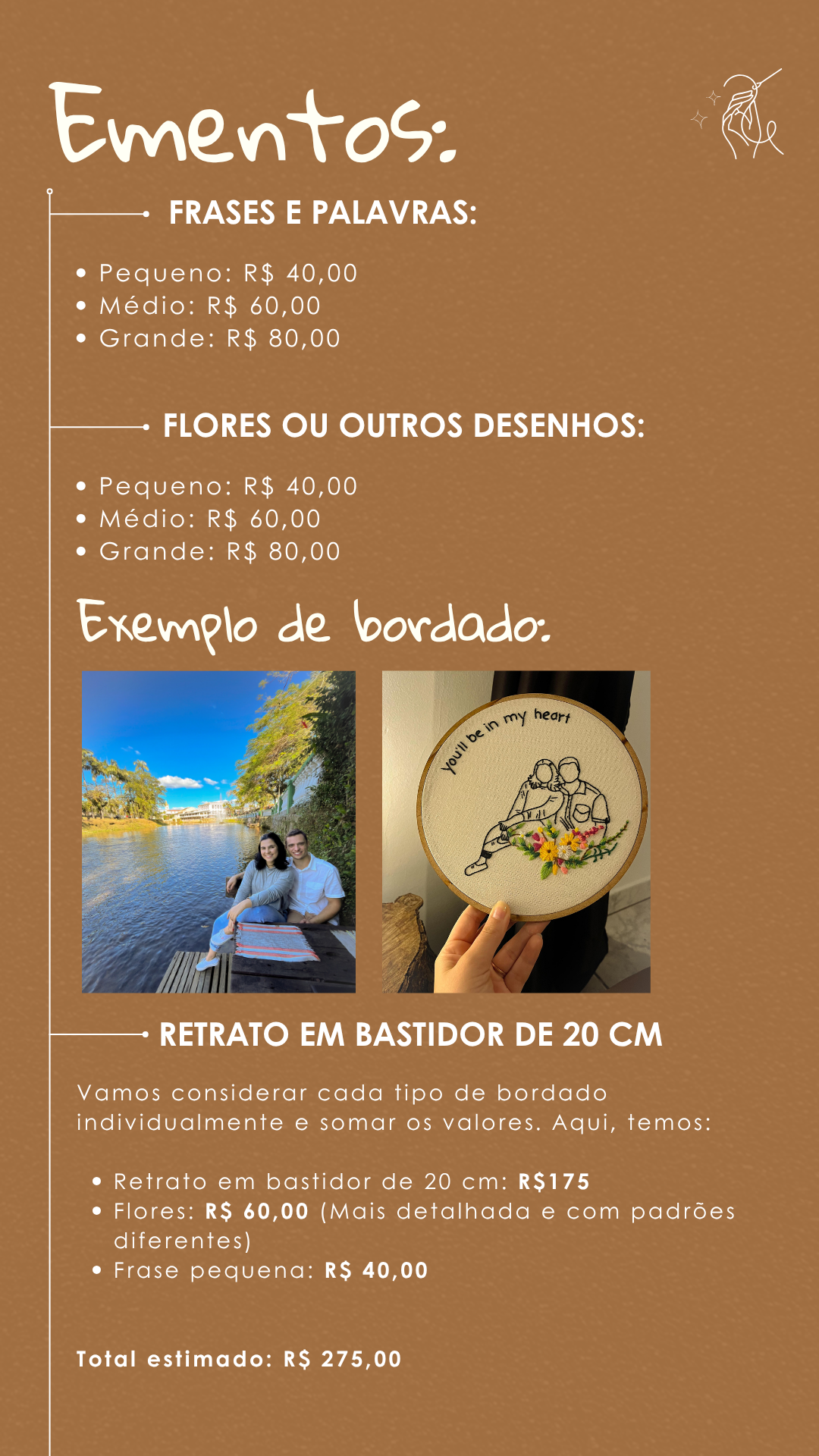 Ementos:

FRASES E PALAVRAS:

• Pequeno: R$ 40,00
• Médio: R$ 60,00
• Grande: R$ 80,00

FLORES OU OUTROS DESENHOS:

• Pequeno: R$ 40,00
• Médio: R$ 60,00
• Grande: R$ 80,00

Exemplo de bordado:

you'll be in my heart

RETRATO EM BASTIDOR DE 20 CM

Vamos considerar cada tipo de bordado individualmente e somar os valores. Aqui, temos:

• Retrato em bastidor de 20 cm: R$175
• Flores: R$ 60,00 (Mais detalhada e com padrões diferentes)
• Frase pequena: R$ 40,00

Total estimado: R$ 275,00